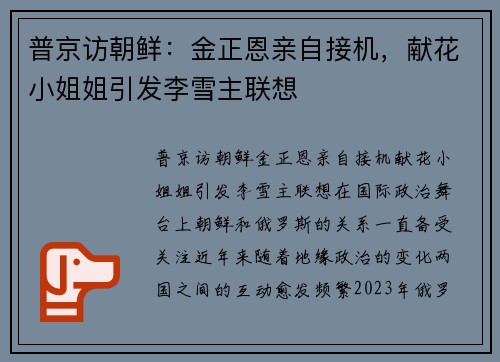 普京访朝鲜：金正恩亲自接机，献花小姐姐引发李雪主联想

普京访朝鲜金正恩亲自接机献花小姐姐引发李雪主联想在国际政治舞台上朝鲜和俄罗斯的关系一直备受关注近年来随着地缘政治的变化两国之间的互动愈发频繁2023年俄罗